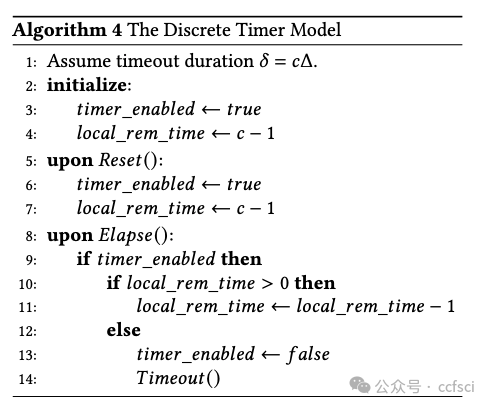 Algorithm 4 The Discrete Timer Model

1: Assume timeout duration $\delta = c\Delta$.
2: initialize:
3: $timer\_enabled \leftarrow true$
4: $local\_rem\_time \leftarrow c - 1$
5: upon $Reset()$:
6: $timer\_enabled \leftarrow true$
7: $local\_rem\_time \leftarrow c - 1$
8: upon $Elapse()$:
9: if $timer\_enabled$ then
10: if $local\_rem\_time > 0$ then
11: $local\_rem\_time \leftarrow local\_rem\_time - 1$
12: else
13: $timer\_enabled \leftarrow false$
14: $Timeout()$

公众号 · ccfsci